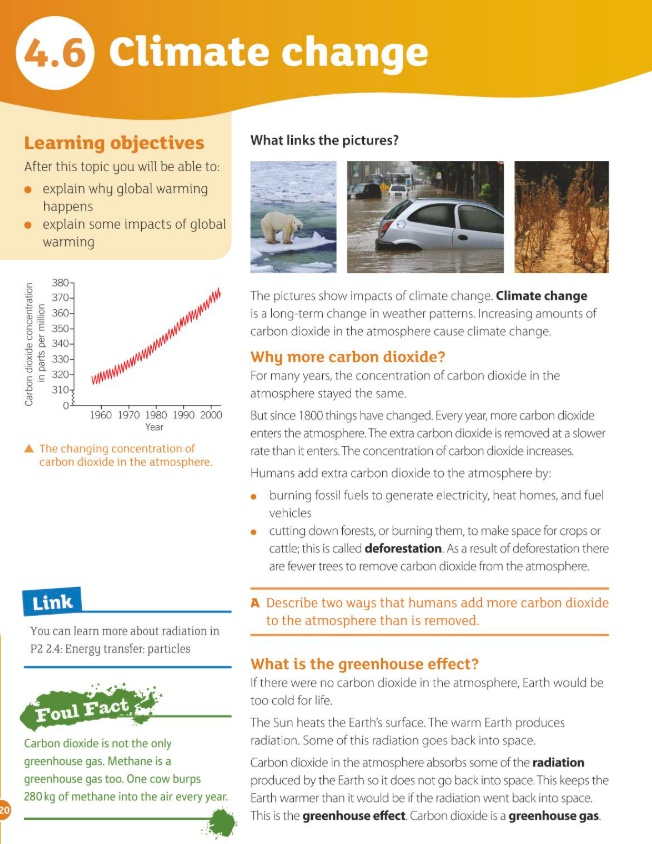 4.6 Climate change

Learning objectives

After this topic you will be able to:

- explain why global warming happens
- explain some impacts of global warming

Carbon dioxide concentration in parts per million

380
370
360
350
340
330
320
310
0

1960 1970 1980 1990 2000
Year

▲ The changing concentration of carbon dioxide in the atmosphere.

Link

You can learn more about radiation in P2 2.4: Energy transfer: particles

Foul Fact

Carbon dioxide is not the only greenhouse gas. Methane is a greenhouse gas too. One cow burps 280 kg of methane into the air every year.

20

What links the pictures?

The pictures show impacts of climate change. **Climate change** is a long-term change in weather patterns. Increasing amounts of carbon dioxide in the atmosphere cause climate change.

Why more carbon dioxide?

For many years, the concentration of carbon dioxide in the atmosphere stayed the same.

But since 1800 things have changed. Every year, more carbon dioxide enters the atmosphere. The extra carbon dioxide is removed at a slower rate than it enters. The concentration of carbon dioxide increases.

Humans add extra carbon dioxide to the atmosphere by:

- burning fossil fuels to generate electricity, heat homes, and fuel vehicles
- cutting down forests, or burning them, to make space for crops or cattle; this is called **deforestation**. As a result of deforestation there are fewer trees to remove carbon dioxide from the atmosphere.

A Describe two ways that humans add more carbon dioxide to the atmosphere than is removed.

What is the greenhouse effect?

If there were no carbon dioxide in the atmosphere, Earth would be too cold for life.

The Sun heats the Earth's surface. The warm Earth produces radiation. Some of this radiation goes back into space.

Carbon dioxide in the atmosphere absorbs some of the **radiation** produced by the Earth so it does not go back into space. This keeps the Earth warmer than it would be if the radiation went back into space. This is the **greenhouse effect**. Carbon dioxide is a **greenhouse gas**.